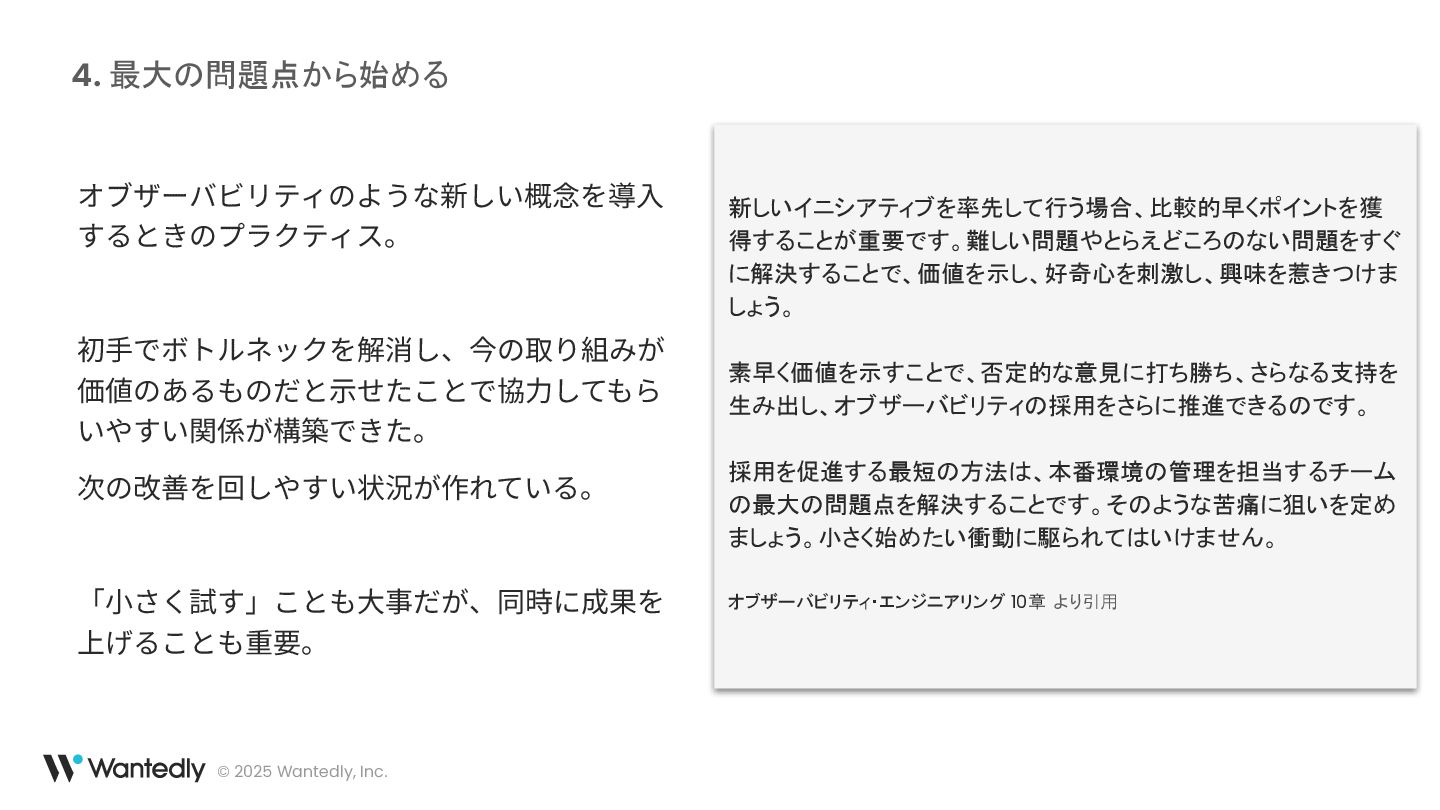 4. 最大の問題点から始める

オブザーバビリティのような新しい概念を導入するときのプラクティス。

初手でボトルネックを解消し、今の取り組みが価値のあるものだと示せたことで協力してもらいやすい関係が構築できた。

次の改善を回しやすい状況が作れている。

「小さく試す」ことも大事だが、同時に成果を上げることも重要。

新しいイニシアティブを率先して行う場合、比較的早くポイントを獲得することが重要です。難しい問題やとらえどころのない問題をすぐに解決することで、価値を示し、好奇心を刺激し、興味を惹きつけましょう。

素早く価値を示すことで、否定的な意見に打ち勝ち、さらなる支持を生み出し、オブザーバビリティの採用をさらに推進できるのです。

採用を促進する最短の方法は、本番環境の管理を担当するチームの最大の問題点を解決することです。そのような苦痛に狙いを定めましょう。小さく始めたい衝動に駆られてはいけません。

オブザーバビリティ・エンジニアリング 10章 より引用

Wantedly © 2025 Wantedly, Inc.